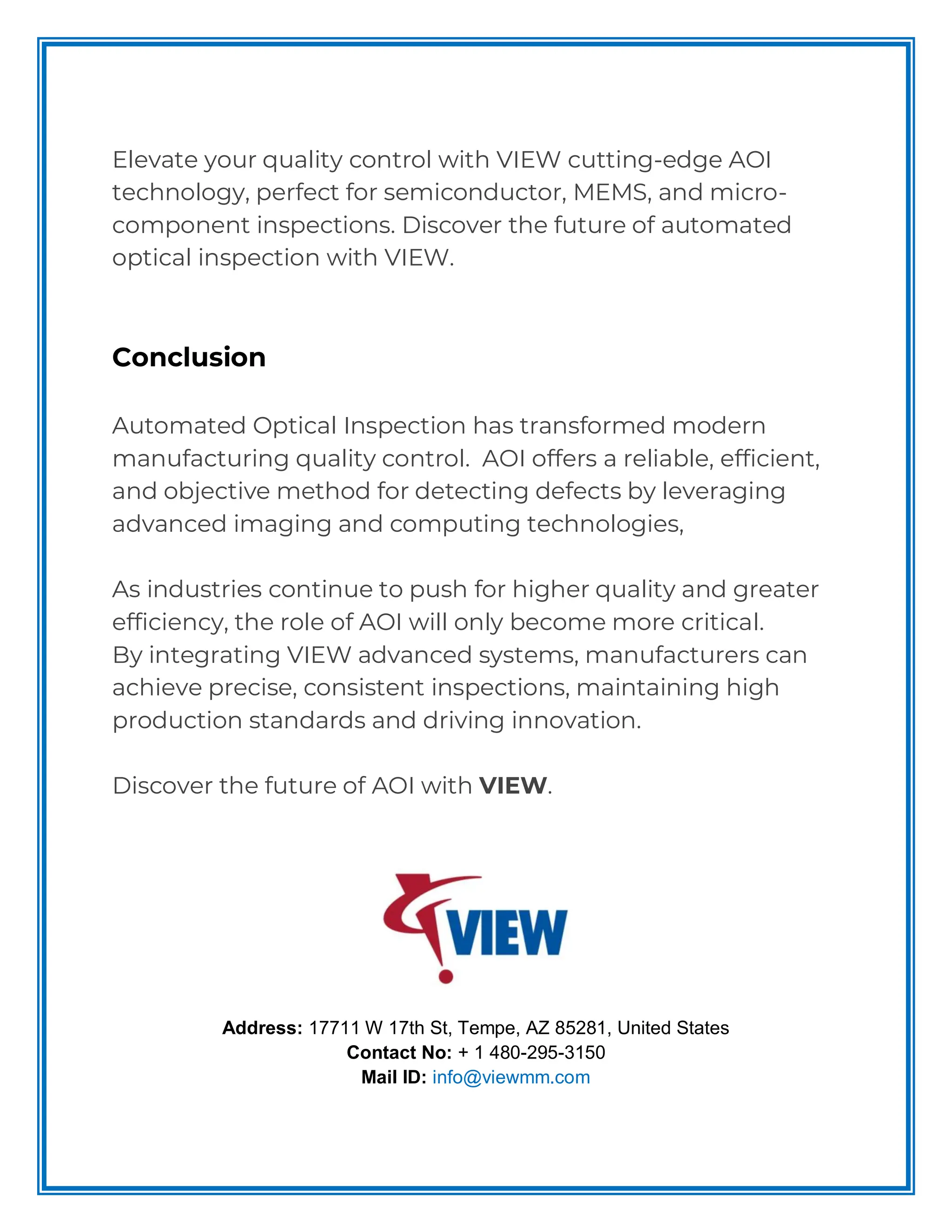 Elevate your quality control with VIEW cutting-edge AOI technology, perfect for semiconductor, MEMS, and micro-component inspections. Discover the future of automated optical inspection with VIEW.

Conclusion

Automated Optical Inspection has transformed modern manufacturing quality control.  AOI offers a reliable, efficient, and objective method for detecting defects by leveraging advanced imaging and computing technologies,

As industries continue to push for higher quality and greater efficiency, the role of AOI will only become more critical.
By integrating VIEW advanced systems, manufacturers can achieve precise, consistent inspections, maintaining high production standards and driving innovation.

Discover the future of AOI with VIEW.

VIEW

Address: 17711 W 17th St, Tempe, AZ 85281, United States
Contact No: + 1 480-295-3150
Mail ID: info@viewmm.com